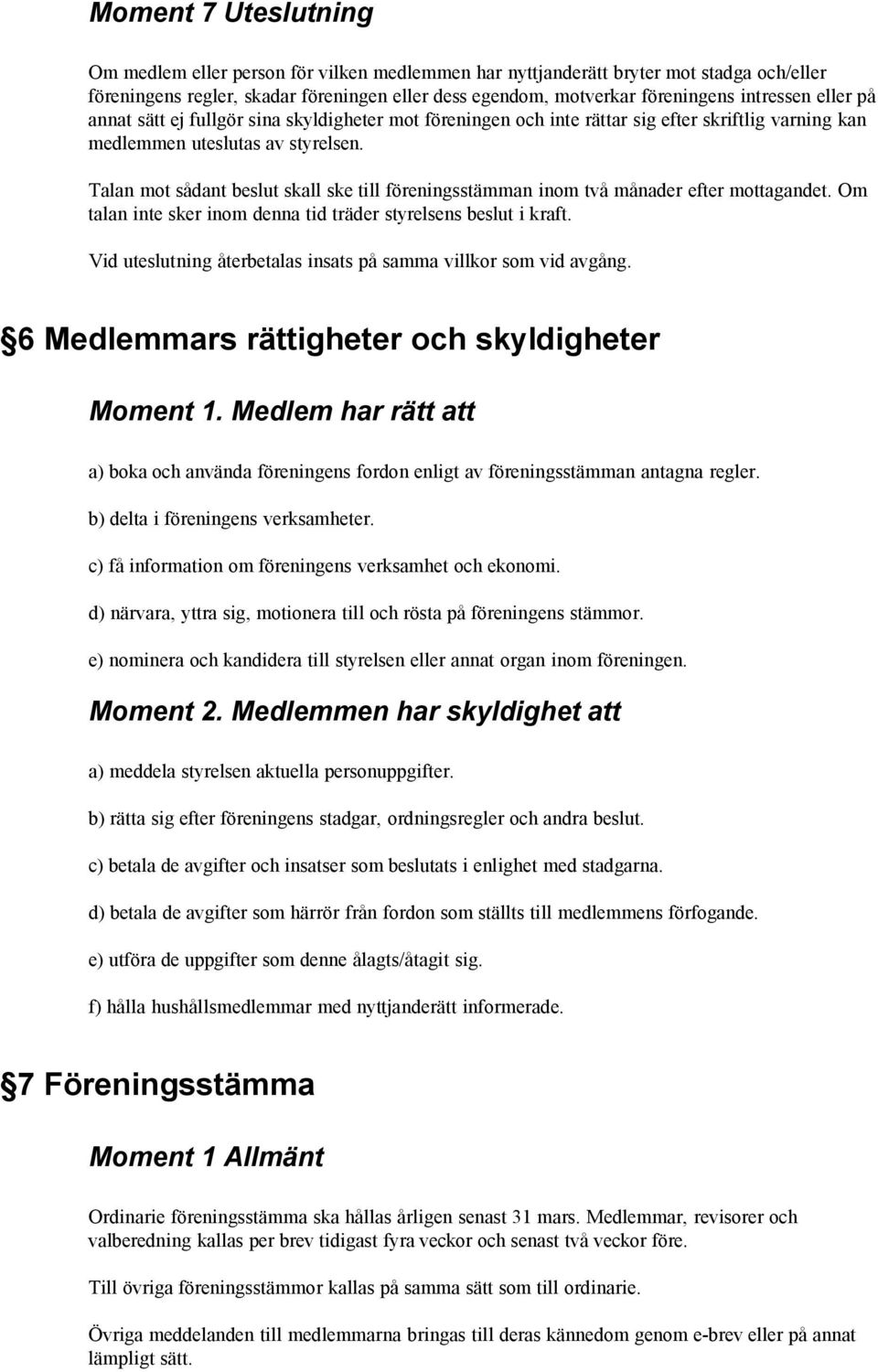 Moment 7 Uteslutning

Om medlem eller person för vilken medlemmen har nyttjanderätt bryter mot stadga och/eller föreningens regler, skadar föreningen eller dess egendom, motverkar föreningens intressen eller på annat sätt ej fullgör sina skyldigheter mot föreningen och inte rättar sig efter skriftlig varning kan medlemmen uteslutas av styrelsen.

Talan mot sådant beslut skall ske till föreningsstämman inom två månader efter mottagandet. Om talan inte sker inom denna tid träder styrelsens beslut i kraft.

Vid uteslutning återbetalas insats på samma villkor som vid avgång.

6 Medlemmars rättigheter och skyldigheter

Moment 1. Medlem har rätt att

a) boka och använda föreningens fordon enligt av föreningsstämman antagna regler.

b) delta i föreningens verksamheter.

c) få information om föreningens verksamhet och ekonomi.

d) närvara, yttra sig, motionera till och rösta på föreningens stämmor.

e) nominera och kandidera till styrelsen eller annat organ inom föreningen.

Moment 2. Medlemmen har skyldighet att

a) meddela styrelsen aktuella personuppgifter.

b) rätta sig efter föreningens stadgar, ordningsregler och andra beslut.

c) betala de avgifter och insatser som beslutats i enlighet med stadgarna.

d) betala de avgifter som härrör från fordon som ställts till medlemmens förfogande.

e) utföra de uppgifter som denne ålagts/åtagit sig.

f) hålla hushållsmedlemmar med nyttjanderätt informerade.

7 Föreningsstämma

Moment 1 Allmänt

Ordinarie föreningsstämma ska hållas årligen senast 31 mars. Medlemmar, revisorer och valberedning kallas per brev tidigast fyra veckor och senast två veckor före.

Till övriga föreningsstämmor kallas på samma sätt som till ordinarie.

Övriga meddelanden till medlemmarna bringas till deras kännedom genom e-brev eller på annat lämpligt sätt.